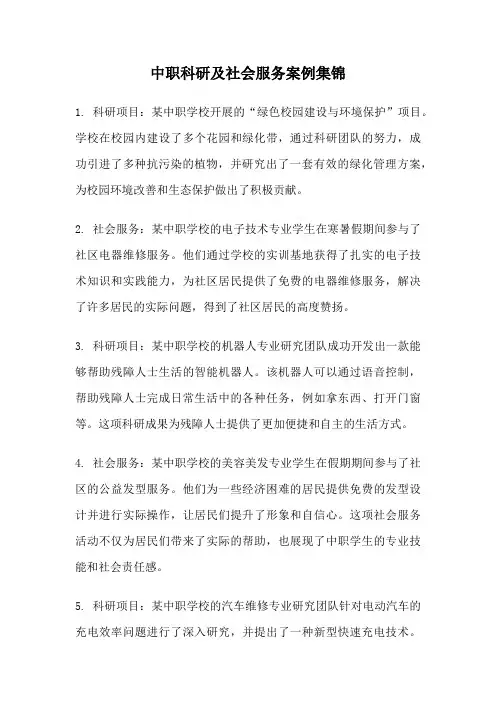 中职科研及社会服务案例集锦

1. 科研项目：某中职学校开展的“绿色校园建设与环境保护”项目。学校在校园内建设了多个花园和绿化带，通过科研团队的努力，成功引进了多种抗污染的植物，并研究出了一套有效的绿化管理方案，为校园环境改善和生态保护做出了积极贡献。

2. 社会服务：某中职学校的电子技术专业学生在寒暑假期间参与了社区电器维修服务。他们通过学校的实训基地获得了扎实的电子技术知识和实践能力，为社区居民提供了免费的电器维修服务，解决了许多居民的实际问题，得到了社区居民的高度赞扬。

3. 科研项目：某中职学校的机器人专业研究团队成功开发出一款能够帮助残障人士生活的智能机器人。该机器人可以通过语音控制，帮助残障人士完成日常生活中的各种任务，例如拿东西、打开门窗等。这项科研成果为残障人士提供了更加便捷和自主的生活方式。

4. 社会服务：某中职学校的美容美发专业学生在假期期间参与了社区的公益发型服务。他们为一些经济困难的居民提供免费的发型设计并进行实际操作，让居民们提升了形象和自信心。这项社会服务活动不仅为居民们带来了实际的帮助，也展现了中职学生的专业技能和社会责任感。

5. 科研项目：某中职学校的汽车维修专业研究团队针对电动汽车的充电效率问题进行了深入研究，并提出了一种新型快速充电技术。